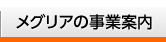 メグリアの事業案内